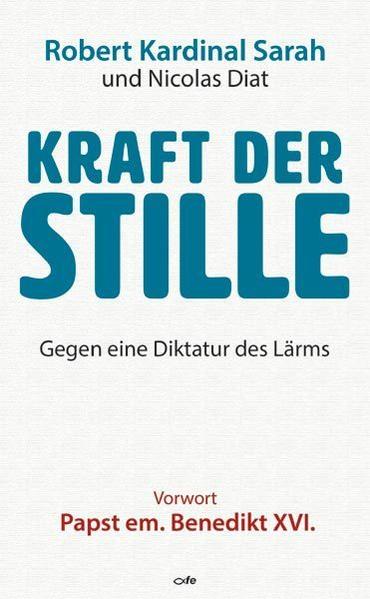 Robert Kardinal Sarah
und Nicolas Diat

KRAFT DER
STILLE

Gegen eine Diktatur des Lärms

Vorwort
Papst em. Benedikt XVI.

fe